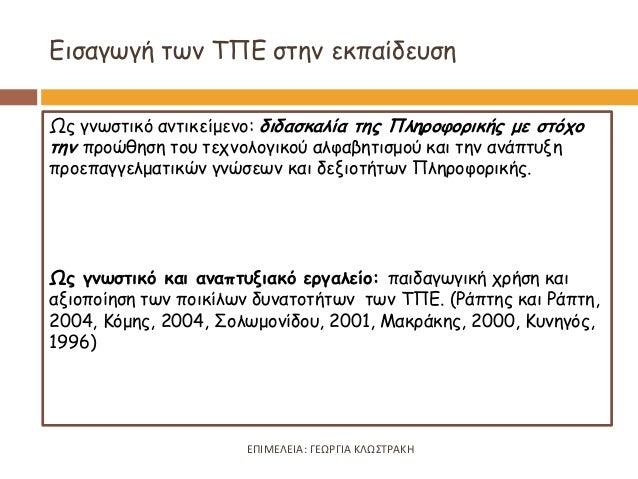 Εισαγωγή των ΤΠΕ στην εκπαίδευση

Ως γνωστικό αντικείμενο: διδασκαλία της Πληροφορικής με στόχο την προώθηση του τεχνολογικού αλφαβητισμού και την ανάπτυξη προεπαγγελματικών γνώσεων και δεξιοτήτων Πληροφορικής.

Ως γνωστικό και αναπτυξιακό εργαλείο: παιδαγωγική χρήση και αξιοποίηση των ποικίλων δυνατοτήτων των ΤΠΕ. (Ράπτης και Ράπτη, 2004, Κόμης, 2004, Σολωμονίδου, 2001, Μακράκης, 2000, Κυνηγός, 1996)

ΕΠΙΜΕΛΕΙΑ: ΓΕΩΡΓΙΑ ΚΛΩΣΤΡΑΚΗ